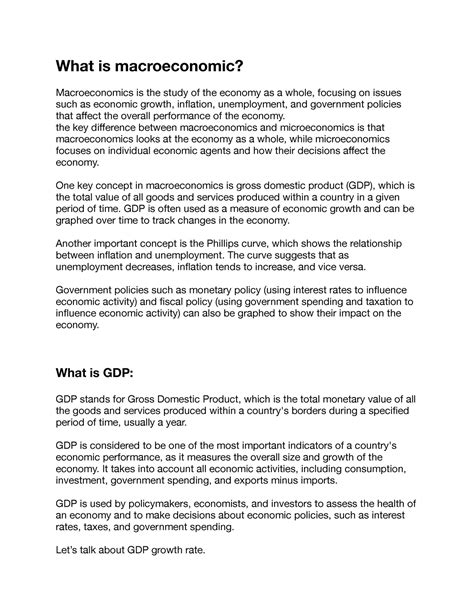 What is macroeconomic?

Macroeconomics is the study of the economy as a whole, focusing on issues such as economic growth, inflation, unemployment, and government policies that affect the overall performance of the economy.
the key difference between macroeconomics and microeconomics is that macroeconomics looks at the economy as a whole, while microeconomics focuses on individual economic agents and how their decisions affect the economy.

One key concept in macroeconomics is gross domestic product (GDP), which is the total value of all goods and services produced within a country in a given period of time. GDP is often used as a measure of economic growth and can be graphed over time to track changes in the economy.

Another important concept is the Phillips curve, which shows the relationship between inflation and unemployment. The curve suggests that as unemployment decreases, inflation tends to increase, and vice versa.

Government policies such as monetary policy (using interest rates to influence economic activity) and fiscal policy (using government spending and taxation to influence economic activity) can also be graphed to show their impact on the economy.

What is GDP:

GDP stands for Gross Domestic Product, which is the total monetary value of all the goods and services produced within a country's borders during a specified period of time, usually a year.

GDP is considered to be one of the most important indicators of a country's economic performance, as it measures the overall size and growth of the economy. It takes into account all economic activities, including consumption, investment, government spending, and exports minus imports.

GDP is used by policymakers, economists, and investors to assess the health of an economy and to make decisions about economic policies, such as interest rates, taxes, and government spending.

Let's talk about GDP growth rate.